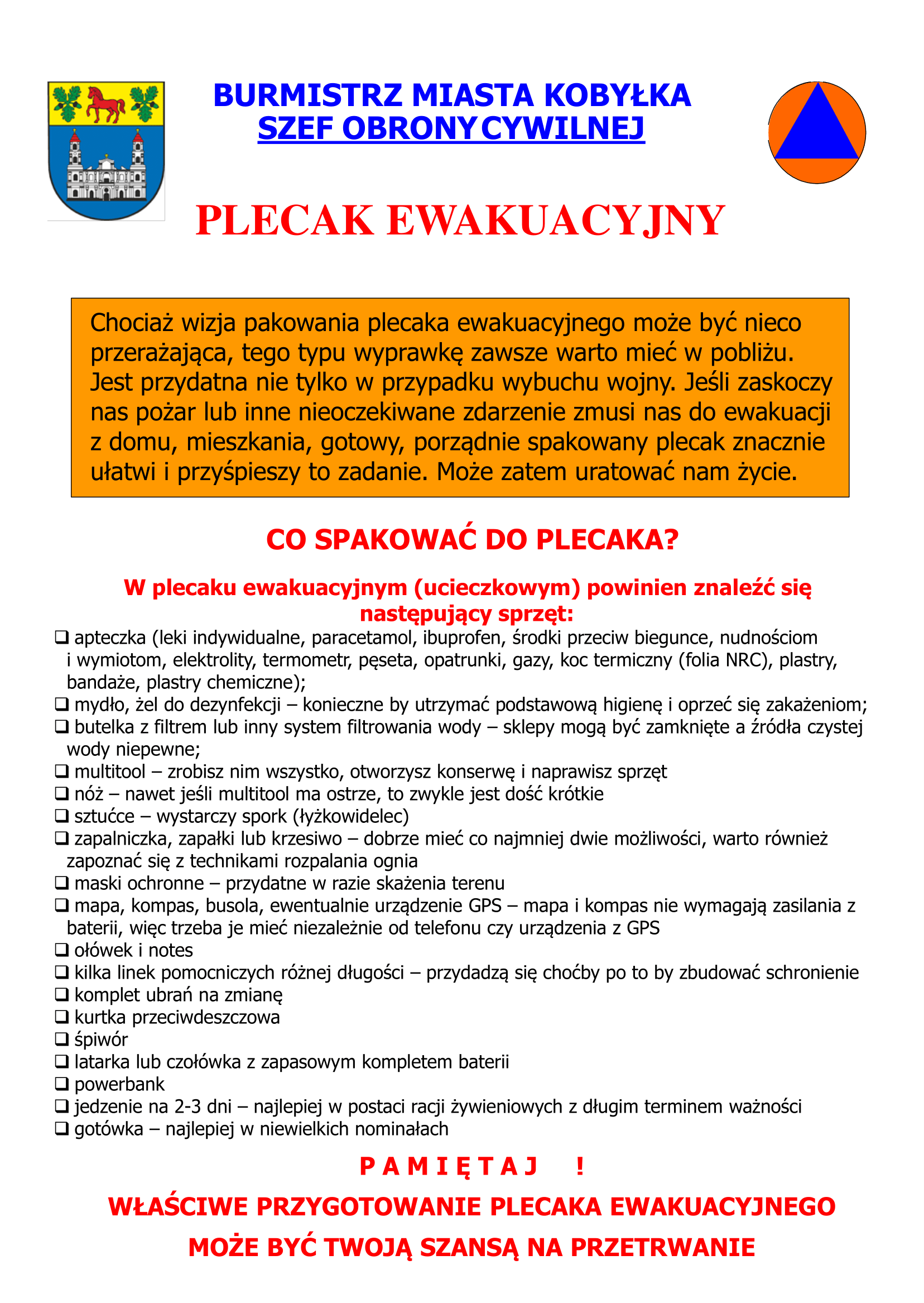 BURMISTRZ MIASTA KOBYŁKA
SZEF OBRONY CYWILNEJ

PLECAK EWAKUACYJNY

Chociaż wizja pakowania plecaka ewakuacyjnego może być nieco przerażająca, tego typu wyprawkę zawsze warto mieć w pobliżu. Jest przydatna nie tylko w przypadku wybuchu wojny. Jeśli zaskoczy nas pożar lub inne nieoczekiwane zdarzenie zmusi nas do ewakuacji z domu, mieszkania, gotowy, porządnie spakowany plecak znacznie ułatwi i przyśpieszy to zadanie. Może zatem uratować nam życie.

CO SPAKOWAĆ DO PLECAKA?

W plecaku ewakuacyjnym (ucieczkowym) powinien znaleźć się następujący sprzęt:

❑ apteczka (leki indywidualne, paracetamol, ibuprofen, środki przeciw biegunce, nudnościom i wymiotom, elektrolity, termometr, pęseta, opatrunki, gazy, koc termiczny (folia NRC), plastry, bandaże, plastry chemiczne);
❑ mydło, żel do dezynfekcji – konieczne by utrzymać podstawową higienę i oprzeć się zakażeniom;
❑ butelka z filtrem lub inny system filtrowania wody – sklepy mogą być zamknięte a źródła czystej wody niepewne;
❑ multitool – zrobisz nim wszystko, otworzysz konserwę i naprawisz sprzęt
❑ nóż – nawet jeśli multitool ma ostrze, to zwykle jest dość krótkie
❑ sztućce – wystarczy spork (łyżkowidelec)
❑ zapalniczka, zapałki lub krzesiwo – dobrze mieć co najmniej dwie możliwości, warto również zapoznać się z technikami rozpalania ognia
❑ maski ochronne – przydatne w razie skażenia terenu
❑ mapa, kompas, busola, ewentualnie urządzenie GPS – mapa i kompas nie wymagają zasilania z baterii, więc trzeba je mieć niezależnie od telefonu czy urządzenia z GPS
❑ ołówek i notes
❑ kilka linek pomocniczych różnej długości – przydadzą się choćby po to by zbudować schronienie
❑ komplet ubrań na zmianę
❑ kurtka przeciwdeszczowa
❑ śpiwór
❑ latarka lub czołówka z zapasowym kompletem baterii
❑ powerbank
❑ jedzenie na 2-3 dni – najlepiej w postaci racji żywieniowych z długim terminem ważności
❑ gotówka – najlepiej w niewielkich nominałach

P A M I Ę T A J !

WŁAŚCIWE PRZYGOTOWANIE PLECAKA EWAKUACYJNEGO
MOŻE BYĆ TWOJĄ SZANSĄ NA PRZETRWANIE